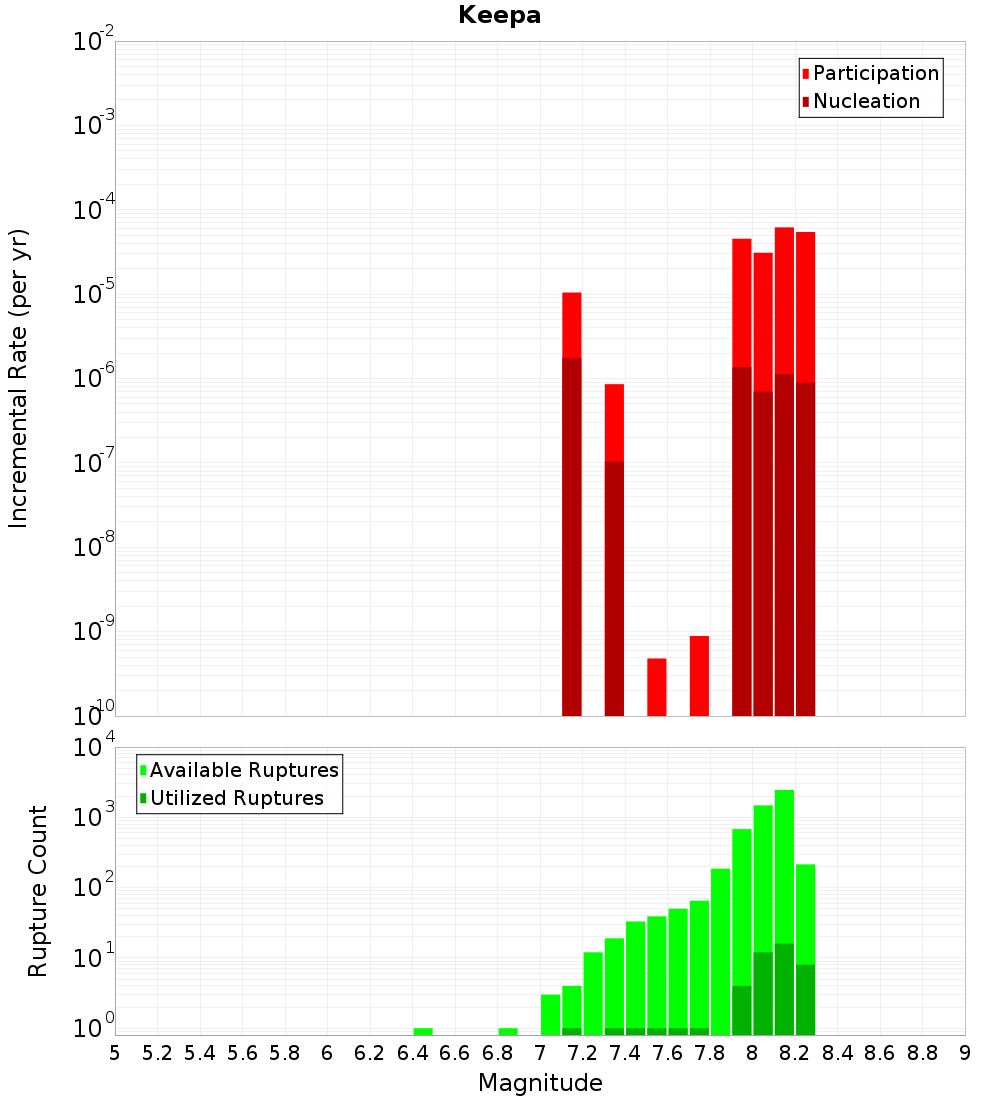 Keepa

Participation
Nucleation

Incremental Rate (per yr)

$10^{-2}$
$10^{-3}$
$10^{-4}$
$10^{-5}$
$10^{-6}$
$10^{-7}$
$10^{-8}$
$10^{-9}$
$10^{-10}$

Available Ruptures
Utilized Ruptures

Rupture Count

$10^{4}$
$10^{3}$
$10^{2}$
$10^{1}$
$10^{0}$

5 5.2 5.4 5.6 5.8 6 6.2 6.4 6.6 6.8 7 7.2 7.4 7.6 7.8 8 8.2 8.4 8.6 8.8 9

Magnitude